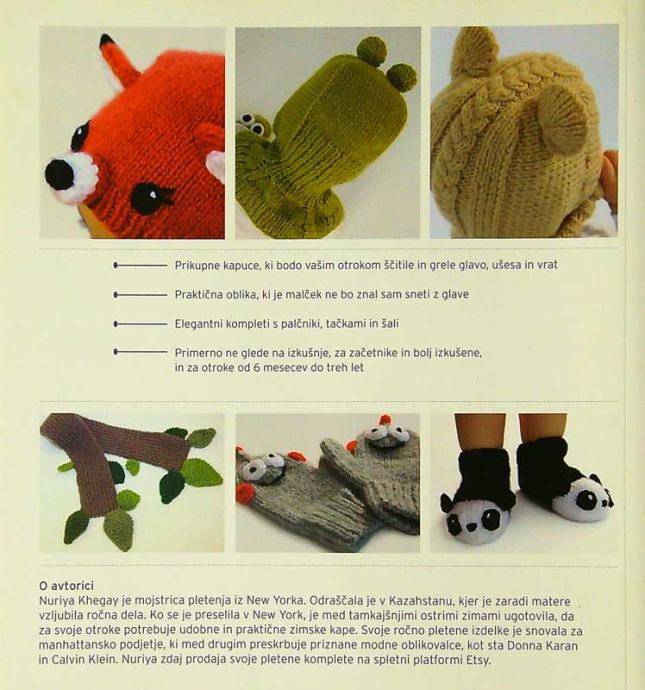 Prikupne kapuce, ki bodo vašim otrokom ščitile in grele glavo, ušesa in vrat

Praktična oblika, ki je malček ne bo znal sam sneti z glave

Elegantni kompleti s palčniki, tačkami in šali

Primerno ne glede na izkušnje, za začetnike in bolj izkušene, in za otroke od 6 mesecev do treh let

O avtorici
Nuriya Khegay je mojstrica pletenja iz New Yorka. Odraščala je v Kazahstanu, kjer je zaradi matere vzljubila ročna dela. Ko se je preselila v New York, je med tamkajšnjimi ostrimi zimami ugotovila, da za svoje otroke potrebuje udobne in praktične zimske kape. Svoje ročno pletene izdelke je snovala za manhattansko podjetje, ki med drugim preskrbuje priznane modne oblikovalce, kot sta Donna Karan in Calvin Klein. Nuriya zdaj prodaja svoje pletene komplete na spletni platformi Etsy.